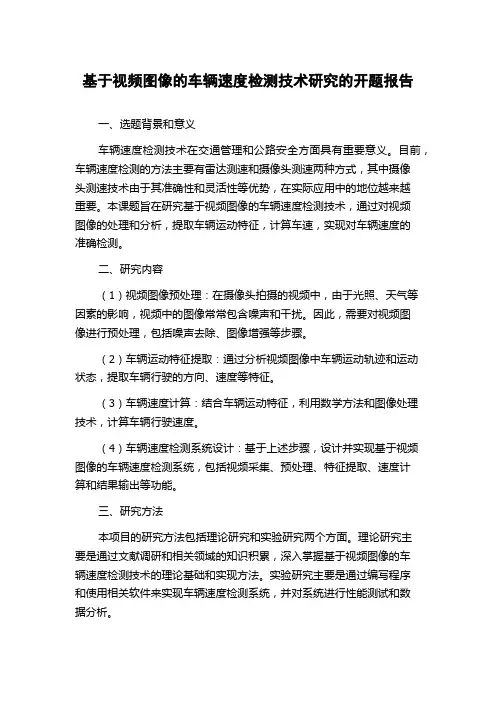 基于视频图像的车辆速度检测技术研究的开题报告

一、选题背景和意义

车辆速度检测技术在交通管理和公路安全方面具有重要意义。目前，车辆速度检测的方法主要有雷达测速和摄像头测速两种方式，其中摄像头测速技术由于其准确性和灵活性等优势，在实际应用中的地位越来越重要。本课题旨在研究基于视频图像的车辆速度检测技术，通过对视频图像的处理和分析，提取车辆运动特征，计算车速，实现对车辆速度的准确检测。

二、研究内容

（1）视频图像预处理：在摄像头拍摄的视频中，由于光照、天气等因素的影响，视频中的图像常常包含噪声和干扰。因此，需要对视频图像进行预处理，包括噪声去除、图像增强等步骤。

（2）车辆运动特征提取：通过分析视频图像中车辆运动轨迹和运动状态，提取车辆行驶的方向、速度等特征。

（3）车辆速度计算：结合车辆运动特征，利用数学方法和图像处理技术，计算车辆行驶速度。

（4）车辆速度检测系统设计：基于上述步骤，设计并实现基于视频图像的车辆速度检测系统，包括视频采集、预处理、特征提取、速度计算和结果输出等功能。

三、研究方法

本项目的研究方法包括理论研究和实验研究两个方面。理论研究主要是通过文献调研和相关领域的知识积累，深入掌握基于视频图像的车辆速度检测技术的理论基础和实现方法。实验研究主要是通过编写程序和使用相关软件来实现车辆速度检测系统，并对系统进行性能测试和数据分析。